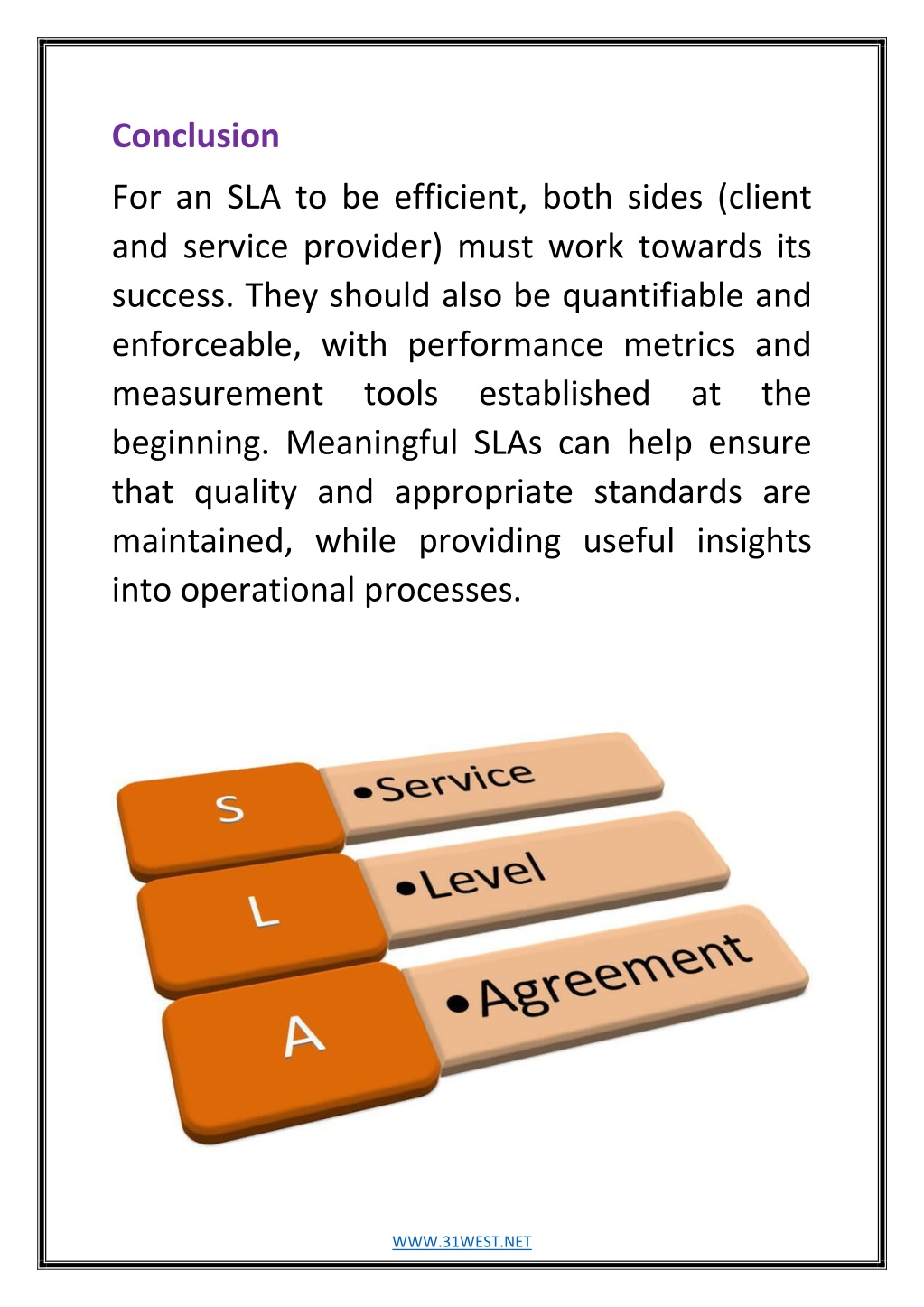 Conclusion

For an SLA to be efficient, both sides (client and service provider) must work towards its success. They should also be quantifiable and enforceable, with performance metrics and measurement tools established at the beginning. Meaningful SLAs can help ensure that quality and appropriate standards are maintained, while providing useful insights into operational processes.

S
•Service
L
•Level
A
•Agreement

WWW.31WEST.NET